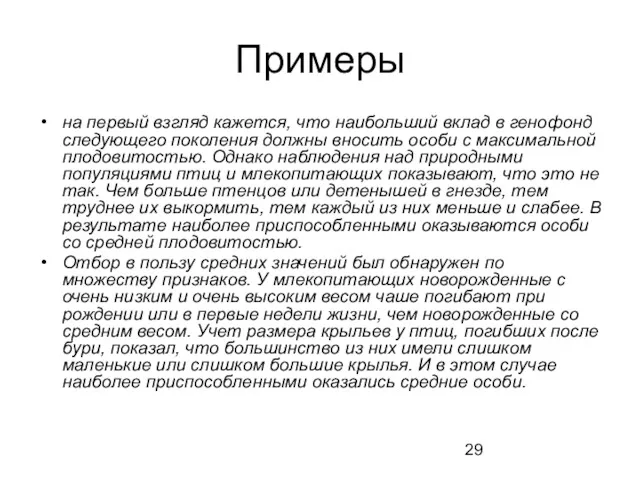 Примеры

• на первый взгляд кажется, что наибольший вклад в генофонд следующего поколения должны вносить особи с максимальной плодовитостью. Однако наблюдения над природными популяциями птиц и млекопитающих показывают, что это не так. Чем больше птенцов или детенышей в гнезде, тем труднее их выкормить, тем каждый из них меньше и слабее. В результате наиболее приспособленными оказываются особи со средней плодовитостью.

• Отбор в пользу средних значений был обнаружен по множеству признаков. У млекопитающих новорожденные с очень низким и очень высоким весом чаше погибают при рождении или в первые недели жизни, чем новорожденные со средним весом. Учет размера крыльев у птиц, погибших после бури, показал, что большинство из них имели слишком маленькие или слишком большие крылья. И в этом случае наиболее приспособленными оказались средние особи.

29